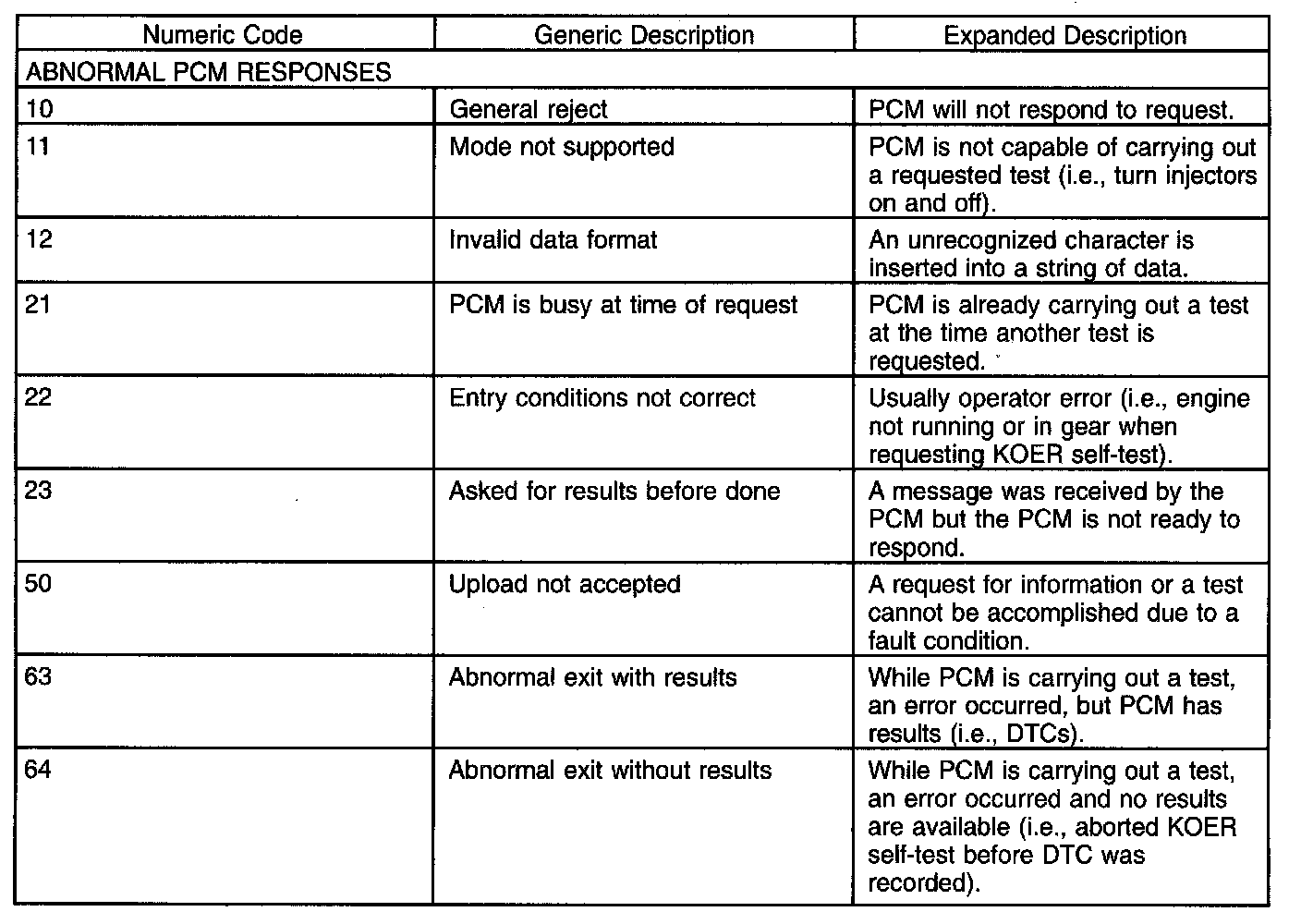 | Numeric Code | Generic Description | Expanded Description |
|---|---|---|
| ABNORMAL PCM RESPONSES | | |
| 10 | General reject | PCM will not respond to request. |
| 11 | Mode not supported | PCM is not capable of carrying out a requested test (i.e., turn injectors on and off). |
| 12 | Invalid data format | An unrecognized character is inserted into a string of data. |
| 21 | PCM is busy at time of request | PCM is already carrying out a test at the time another test is requested. |
| 22 | Entry conditions not correct | Usually operator error (i.e., engine not running or in gear when requesting KOER self-test). |
| 23 | Asked for results before done | A message was received by the PCM but the PCM is not ready to respond. |
| 50 | Upload not accepted | A request for information or a test cannot be accomplished due to a fault condition. |
| 63 | Abnormal exit with results | While PCM is carrying out a test, an error occurred, but PCM has results (i.e., DTCs). |
| 64 | Abnormal exit without results | While PCM is carrying out a test, an error occurred and no results are available (i.e., aborted KOER self-test before DTC was recorded). |